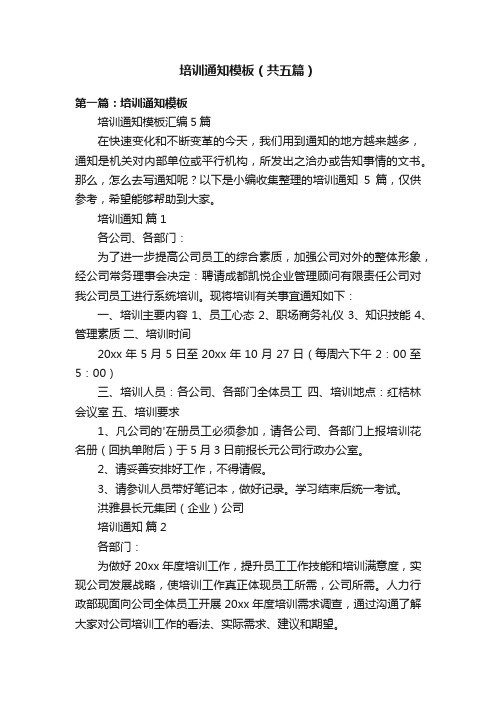 培训通知模板（共五篇）

第一篇：培训通知模板

培训通知模板汇编 5 篇

在快速变化和不断变革的今天，我们用到通知的地方越来越多，通知是机关对内部单位或平行机构，所发出之洽办或告知事情的文书。那么，怎么去写通知呢？以下是小编收集整理的培训通知 5 篇，仅供参考，希望能够帮助到大家。

培训通知 篇 1

各公司、各部门：

为了进一步提高公司员工的综合素质，加强公司对外的整体形象，经公司常务理事会决定：聘请成都凯悦企业管理顾问有限责任公司对我公司员工进行系统培训。现将培训有关事宜通知如下：

一、培训主要内容 1、员工心态 2、职场商务礼仪 3、知识技能 4、管理素质 二、培训时间

20xx 年 5 月 5 日至 20xx 年 10 月 27 日（每周六下午 2：00 至 5：00）

三、培训人员：各公司、各部门全体员工 四、培训地点：红桔林会议室 五、培训要求

1、凡公司的'在册员工必须参加，请各公司、各部门上报培训花名册（回执单附后）于 5 月 3 日前报长元公司行政办公室。

2、请妥善安排好工作，不得请假。

3、请参训人员带好笔记本，做好记录。学习结束后统一考试。

洪雅县长元集团（企业）公司

培训通知 篇 2

各部门：

为做好 20xx 年度培训工作，提升员工工作技能和培训满意度，实现公司发展战略，使培训工作真正体现员工所需，公司所需。人力行政部现面向公司全体员工开展 20xx 年度培训需求调查，通过沟通了解大家对公司培训工作的看法、实际需求、建议和期望。